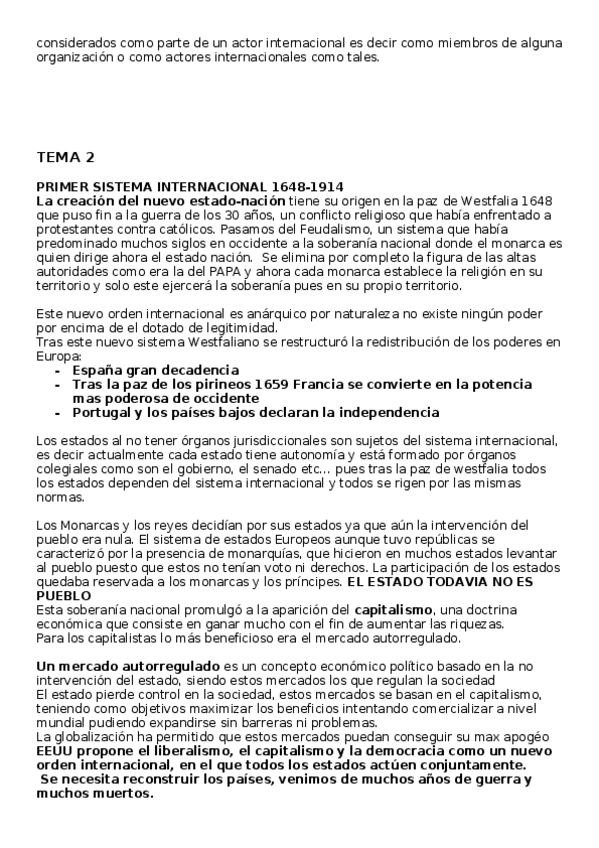 considerados como parte de un actor internacional es decir como miembros de alguna organización o como actores internacionales como tales.

TEMA 2

PRIMER SISTEMA INTERNACIONAL 1648-1914
La creación del nuevo estado-nación tiene su origen en la paz de Westfalia 1648 que puso fin a la guerra de los 30 años, un conflicto religioso que había enfrentado a protestantes contra católicos. Pasamos del Feudalismo, un sistema que había predominado muchos siglos en occidente a la soberanía nacional donde el monarca es quien dirige ahora el estado nación. Se elimina por completo la figura de las altas autoridades como era la del PAPA y ahora cada monarca establece la religión en su territorio y solo este ejercerá la soberanía pues en su propio territorio.

Este nuevo orden internacional es anárquico por naturaleza no existe ningún poder por encima de el dotado de legitimidad.
Tras este nuevo sistema Westfaliano se restructuró la redistribución de los poderes en Europa:
- España gran decadencia
- Tras la paz de los pirineos 1659 Francia se convierte en la potencia mas poderosa de occidente
- Portugal y los países bajos declaran la independencia

Los estados al no tener órganos jurisdiccionales son sujetos del sistema internacional, es decir actualmente cada estado tiene autonomía y está formado por órganos colegiales como son el gobierno, el senado etc... pues tras la paz de westfalia todos los estados dependen del sistema internacional y todos se rigen por las mismas normas.

Los Monarcas y los reyes decidían por sus estados ya que aún la intervención del pueblo era nula. El sistema de estados Europeos aunque tuvo repúblicas se caracterizó por la presencia de monarquías, que hicieron en muchos estados levantar al pueblo puesto que estos no tenían voto ni derechos. La participación de los estados quedaba reservada a los monarcas y los príncipes. EL ESTADO TODAVIA NO ES PUEBLO
Esta soberanía nacional promulgó a la aparición del capitalismo, una doctrina económica que consiste en ganar mucho con el fin de aumentar las riquezas.
Para los capitalistas lo más beneficioso era el mercado autorregulado.

Un mercado autorregulado es un concepto económico político basado en la no intervención del estado, siendo estos mercados los que regulan la sociedad
El estado pierde control en la sociedad, estos mercados se basan en el capitalismo, teniendo como objetivos maximizar los beneficios intentando comercializar a nivel mundial pudiendo expandirse sin barreras ni problemas.
La globalización ha permitido que estos mercados puedan conseguir su max apogéo
EEUU propone el liberalismo, el capitalismo y la democracia como un nuevo orden internacional, en el que todos los estados actúen conjuntamente.
Se necesita reconstruir los países, venimos de muchos años de guerra y muchos muertos.